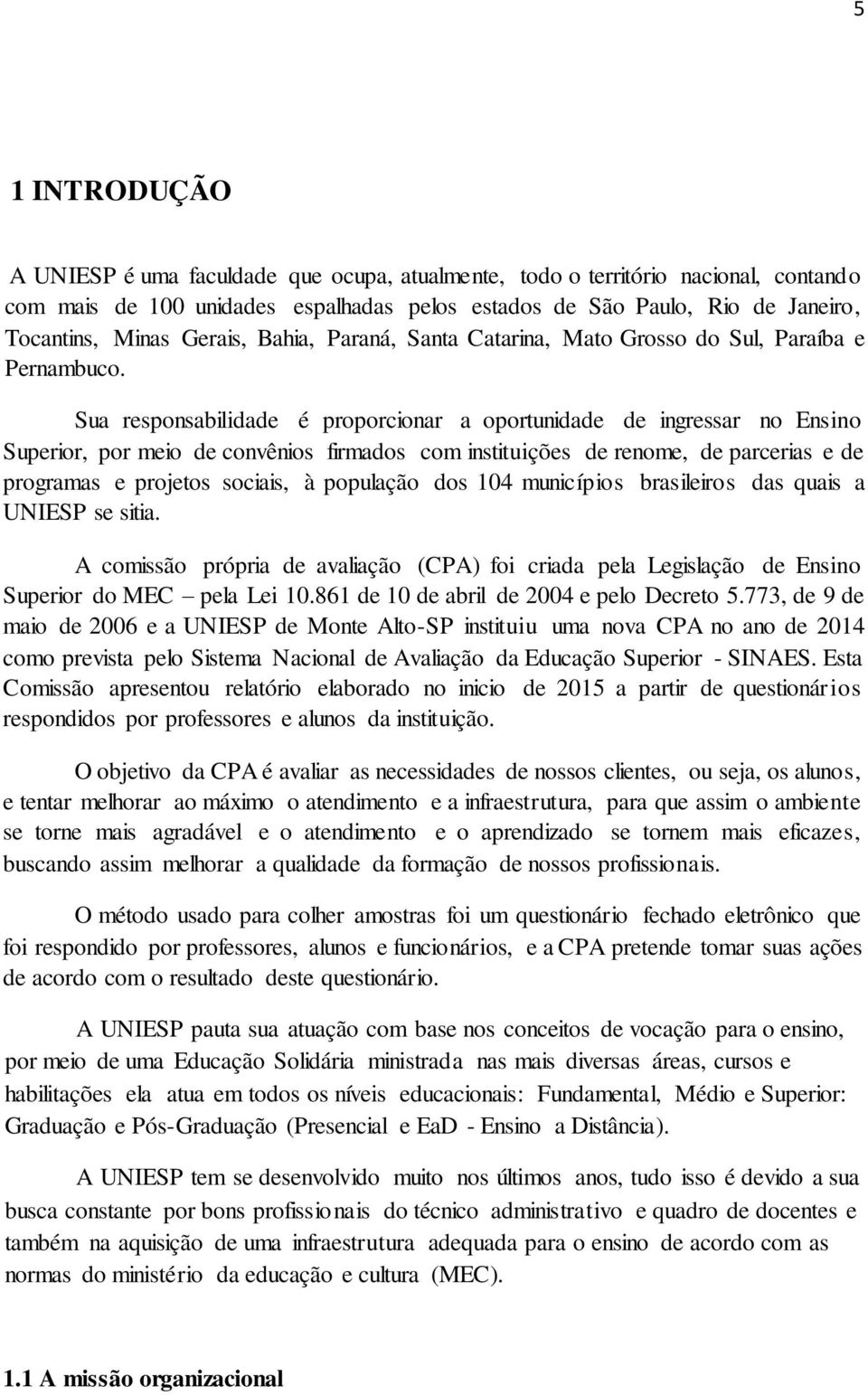 5

1 INTRODUÇÃO

A UNIESP é uma faculdade que ocupa, atualmente, todo o território nacional, contando com mais de 100 unidades espalhadas pelos estados de São Paulo, Rio de Janeiro, Tocantins, Minas Gerais, Bahia, Paraná, Santa Catarina, Mato Grosso do Sul, Paraíba e Pernambuco.

Sua responsabilidade é proporcionar a oportunidade de ingressar no Ensino Superior, por meio de convênios firmados com instituições de renome, de parcerias e de programas e projetos sociais, à população dos 104 municípios brasileiros das quais a UNIESP se sitia.

A comissão própria de avaliação (CPA) foi criada pela Legislação de Ensino Superior do MEC – pela Lei 10.861 de 10 de abril de 2004 e pelo Decreto 5.773, de 9 de maio de 2006 e a UNIESP de Monte Alto-SP instituiu uma nova CPA no ano de 2014 como prevista pelo Sistema Nacional de Avaliação da Educação Superior - SINAES. Esta Comissão apresentou relatório elaborado no inicio de 2015 a partir de questionários respondidos por professores e alunos da instituição.

O objetivo da CPA é avaliar as necessidades de nossos clientes, ou seja, os alunos, e tentar melhorar ao máximo o atendimento e a infraestrutura, para que assim o ambiente se torne mais agradável e o atendimento e o aprendizado se tornem mais eficazes, buscando assim melhorar a qualidade da formação de nossos profissionais.

O método usado para colher amostras foi um questionário fechado eletrônico que foi respondido por professores, alunos e funcionários, e a CPA pretende tomar suas ações de acordo com o resultado deste questionário.

A UNIESP pauta sua atuação com base nos conceitos de vocação para o ensino, por meio de uma Educação Solidária ministrada nas mais diversas áreas, cursos e habilitações ela atua em todos os níveis educacionais: Fundamental, Médio e Superior: Graduação e Pós-Graduação (Presencial e EaD - Ensino a Distância).

A UNIESP tem se desenvolvido muito nos últimos anos, tudo isso é devido a sua busca constante por bons profissionais do técnico administrativo e quadro de docentes e também na aquisição de uma infraestrutura adequada para o ensino de acordo com as normas do ministério da educação e cultura (MEC).

1.1 A missão organizacional